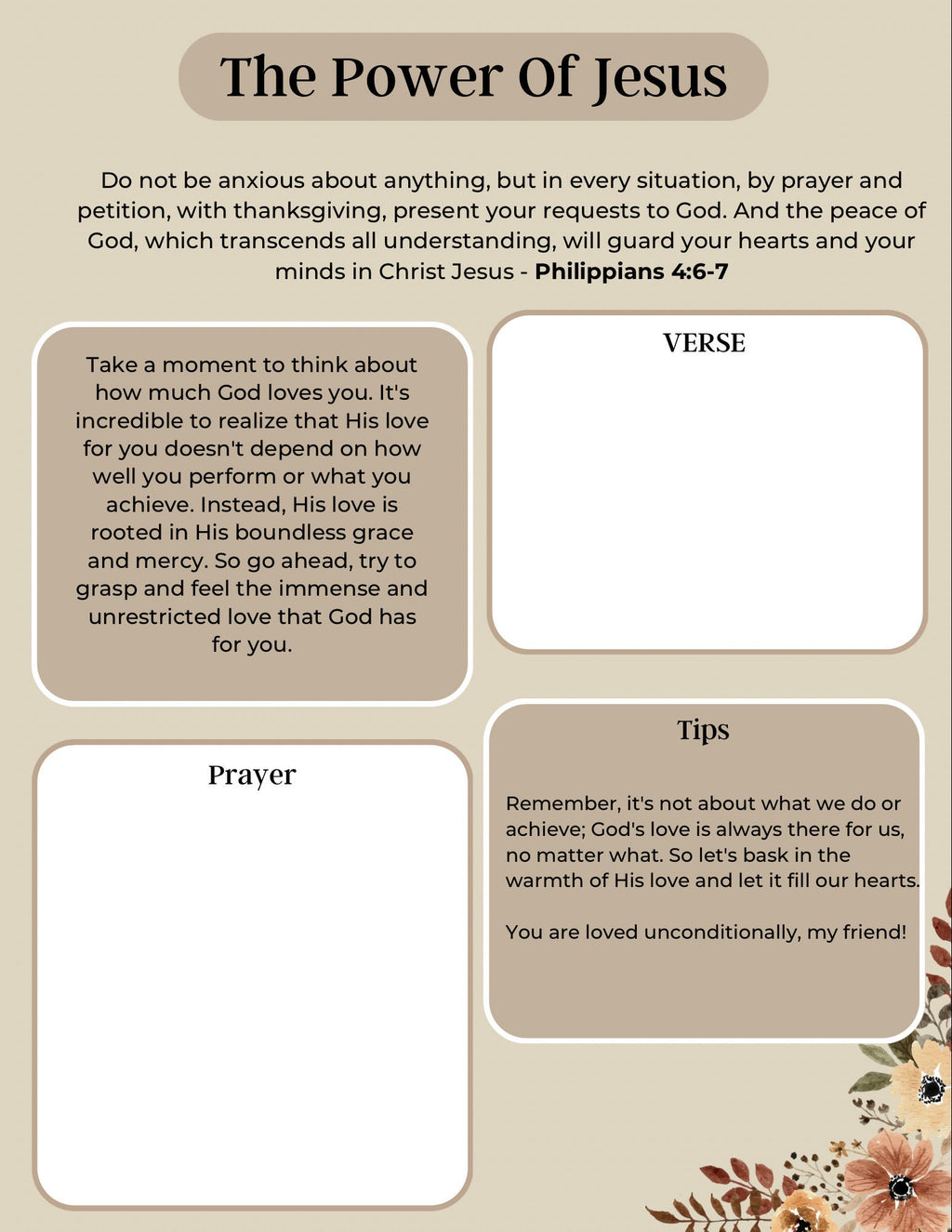 The Power Of Jesus

Do not be anxious about anything, but in every situation, by prayer and petition, with thanksgiving, present your requests to God. And the peace of God, which transcends all understanding, will guard your hearts and your minds in Christ Jesus - Philippians 4:6-7

Take a moment to think about how much God loves you. It's incredible to realize that His love for you doesn't depend on how well you perform or what you achieve. Instead, His love is rooted in His boundless grace and mercy. So go ahead, try to grasp and feel the immense and unrestricted love that God has for you.

Prayer

VERSE

Tips

Remember, it's not about what we do or achieve; God's love is always there for us, no matter what. So let's bask in the warmth of His love and let it fill our hearts.

You are loved unconditionally, my friend!